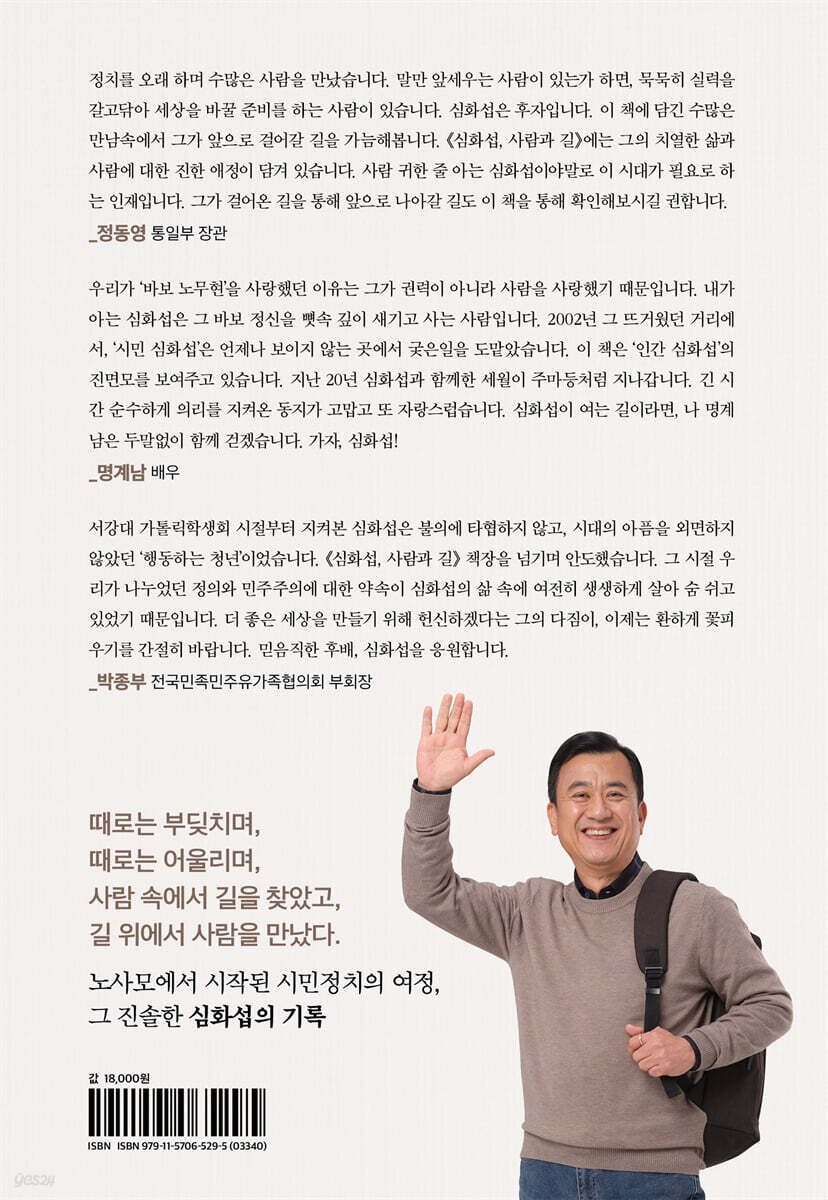 정치를 오래 하며 수많은 사람을 만났습니다. 말만 앞세우는 사람이 있는가 하면, 묵묵히 실력을 갈고닦아 세상을 바꿀 준비를 하는 사람이 있습니다. 심화섭은 후자입니다. 이 책에 담긴 수많은 만남속에서 그가 앞으로 걸어갈 길을 가늠해봅니다. 《심화섭, 사람과 길》에는 그의 치열한 삶과 사람에 대한 진한 애정이 담겨 있습니다. 사람 귀한 줄 아는 심화섭이야말로 이 시대가 필요로 하는 인재입니다. 그가 걸어온 길을 통해 앞으로 나아갈 길도 이 책을 통해 확인해보시길 권합니다.
_정동영 통일부 장관

우리가 '바보 노무현'을 사랑했던 이유는 그가 권력이 아니라 사람을 사랑했기 때문입니다. 내가 아는 심화섭은 그 바보 정신을 뼛속 깊이 새기고 사는 사람입니다. 2002년 그 뜨거웠던 거리에서, '시민 심화섭'은 언제나 보이지 않는 곳에서 궂은일을 도맡았습니다. 이 책은 '인간 심화섭'의 진면모를 보여주고 있습니다. 지난 20년 심화섭과 함께한 세월이 주마등처럼 지나갑니다. 긴 시간 순수하게 의리를 지켜온 동지가 고맙고 또 자랑스럽습니다. 심화섭이 여는 길이라면, 나 명계남은 두말없이 함께 걷겠습니다. 가자, 심화섭!
_명계남 배우

서강대 가톨릭학생회 시절부터 지켜본 심화섭은 불의에 타협하지 않고, 시대의 아픔을 외면하지 않았던 '행동하는 청년'이었습니다. 《심화섭, 사람과 길》 책장을 넘기며 안도했습니다. 그 시절 우리가 나누었던 정의와 민주주의에 대한 약속이 심화섭의 삶 속에 여전히 생생하게 살아 숨 쉬고 있었기 때문입니다. 더 좋은 세상을 만들기 위해 헌신하겠다는 그의 다짐이, 이제는 환하게 꽃피우기를 간절히 바랍니다. 믿음직한 후배, 심화섭을 응원합니다.
_박종부 전국민족민주유가족협의회 부회장

때로는 부딪치며,
때로는 어울리며,
사람 속에서 길을 찾았고,
길 위에서 사람을 만났다.

노사모에서 시작된 시민정치의 여정,
그 진솔한 심화섭의 기록

값 18,000원
ISBN ISBN 979-11-5706-529-5 (03340)

yes24